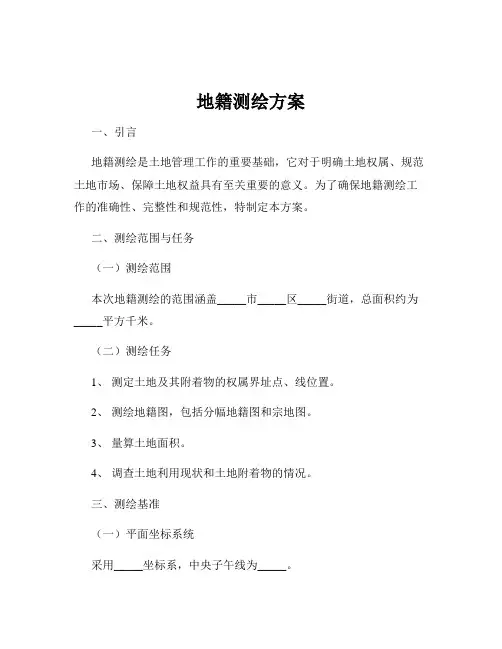 地籍测绘方案

一、引言

地籍测绘是土地管理工作的重要基础，它对于明确土地权属、规范土地市场、保障土地权益具有至关重要的意义。为了确保地籍测绘工作的准确性、完整性和规范性，特制定本方案。

二、测绘范围与任务

（一）测绘范围

本次地籍测绘的范围涵盖_____市_____区_____街道，总面积约为_____平方千米。

（二）测绘任务

1、 测定土地及其附着物的权属界址点、线位置。

2、 测绘地籍图，包括分幅地籍图和宗地图。

3、 量算土地面积。

4、 调查土地利用现状和土地附着物的情况。

三、测绘基准

（一）平面坐标系统

采用_____坐标系，中央子午线为_____。